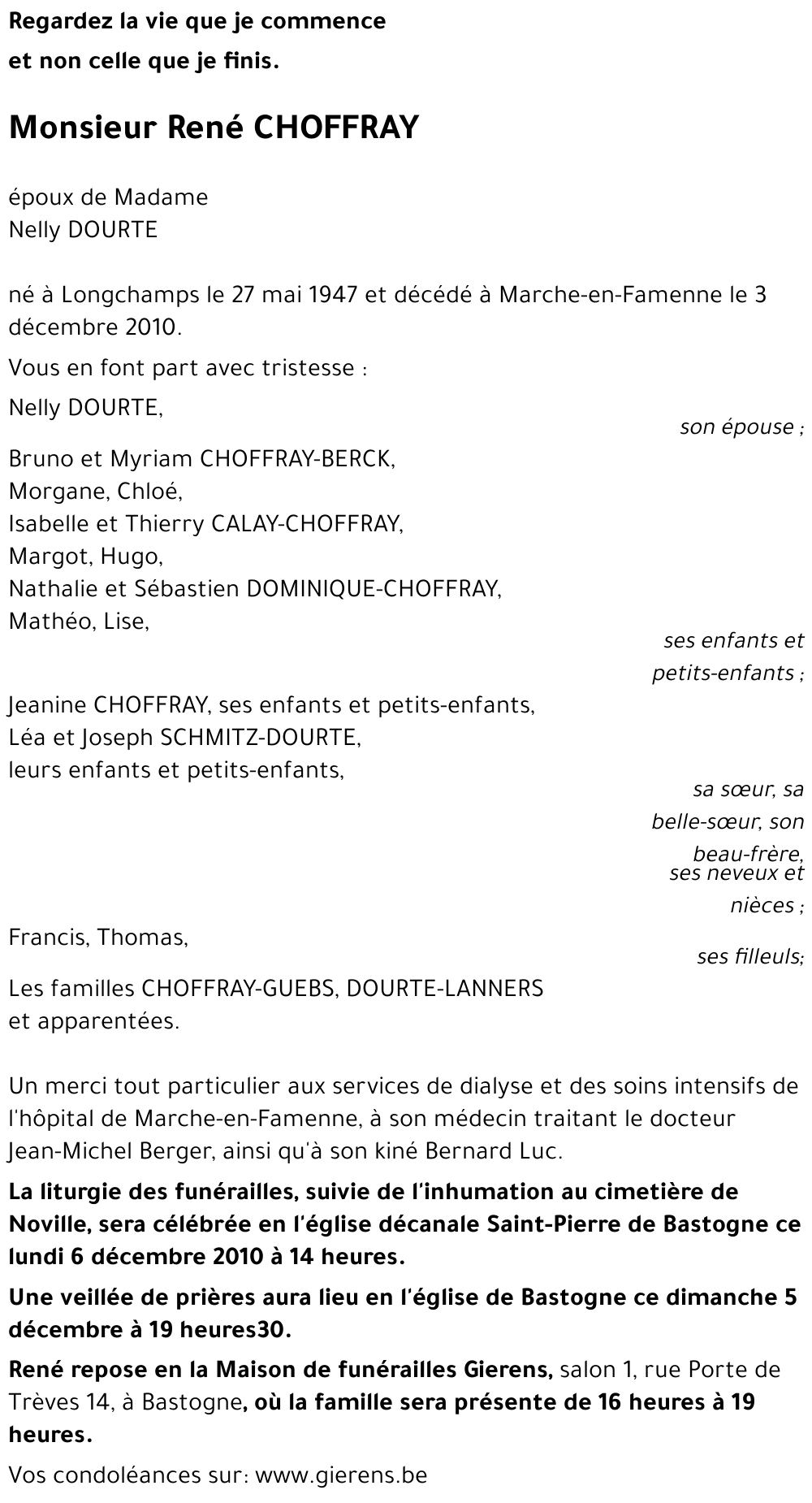 Regardez la vie que je commence
et non celle que je finis.

Monsieur René CHOFFRAY

époux de Madame
Nelly DOURTE

né à Longchamps le 27 mai 1947 et décédé à Marche-en-Famenne le 3 décembre 2010.

Vous en font part avec tristesse :

Nelly DOURTE,
son épouse ;

Bruno et Myriam CHOFFRAY-BERCK,
Morgane, Chloé,
Isabelle et Thierry CALAY-CHOFFRAY,
Margot, Hugo,
Nathalie et Sébastien DOMINIQUE-CHOFFRAY,
Mathéo, Lise,
ses enfants et petits-enfants ;

Jeanine CHOFFRAY, ses enfants et petits-enfants,
Léa et Joseph SCHMITZ-DOURTE,
leurs enfants et petits-enfants,
sa sœur, sa belle-sœur, son beau-frère, ses neveux et nièces ;

Francis, Thomas,
ses filleuls;

Les familles CHOFFRAY-GUEBS, DOURTE-LANNERS
et apparentées.

Un merci tout particulier aux services de dialyse et des soins intensifs de l'hôpital de Marche-en-Famenne, à son médecin traitant le docteur Jean-Michel Berger, ainsi qu'à son kiné Bernard Luc.

La liturgie des funérailles, suivie de l'inhumation au cimetière de Noville, sera célébrée en l'église décanale Saint-Pierre de Bastogne ce lundi 6 décembre 2010 à 14 heures.

Une veillée de prières aura lieu en l'église de Bastogne ce dimanche 5 décembre à 19 heures30.

René repose en la Maison de funérailles Gierens, salon 1, rue Porte de Trèves 14, à Bastogne, où la famille sera présente de 16 heures à 19 heures.

Vos condoléances sur: www.gierens.be